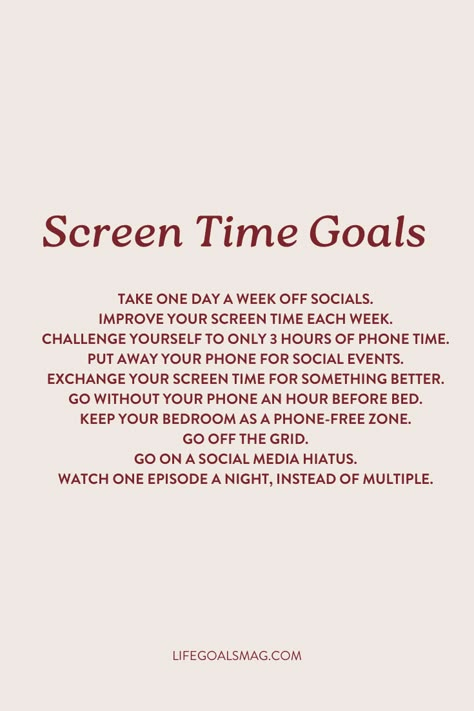 Screen Time Goals

TAKE ONE DAY A WEEK OFF SOCIALS.
IMPROVE YOUR SCREEN TIME EACH WEEK.
CHALLENGE YOURSELF TO ONLY 3 HOURS OF PHONE TIME.
PUT AWAY YOUR PHONE FOR SOCIAL EVENTS.
EXCHANGE YOUR SCREEN TIME FOR SOMETHING BETTER.
GO WITHOUT YOUR PHONE AN HOUR BEFORE BED.
KEEP YOUR BEDROOM AS A PHONE-FREE ZONE.
GO OFF THE GRID.
GO ON A SOCIAL MEDIA HIATUS.
WATCH ONE EPISODE A NIGHT, INSTEAD OF MULTIPLE.

LIFEGOALSMAG.COM